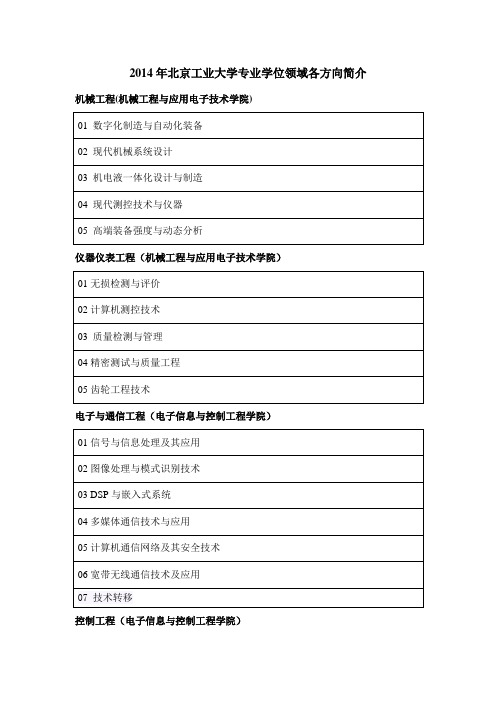 2014 年北京工业大学专业学位领域各方向简介

机械工程(机械工程与应用电子技术学院)

| 01 数字化制造与自动化装备 |
|---|
| 02 现代机械系统设计 |
| 03 机电液一体化设计与制造 |
| 04 现代测控技术与仪器 |
| 05 高端装备强度与动态分析 |

仪器仪表工程（机械工程与应用电子技术学院）

| 01 无损检测与评价 |
|---|
| 02 计算机测控技术 |
| 03 质量检测与管理 |
| 04 精密测试与质量工程 |
| 05 齿轮工程技术 |

电子与通信工程（电子信息与控制工程学院）

| 01 信号与信息处理及其应用 |
|---|
| 02 图像处理与模式识别技术 |
| 03 DSP 与嵌入式系统 |
| 04 多媒体通信技术与应用 |
| 05 计算机通信网络及其安全技术 |
| 06 宽带无线通信技术及应用 |
| 07 技术转移 |

控制工程（电子信息与控制工程学院）